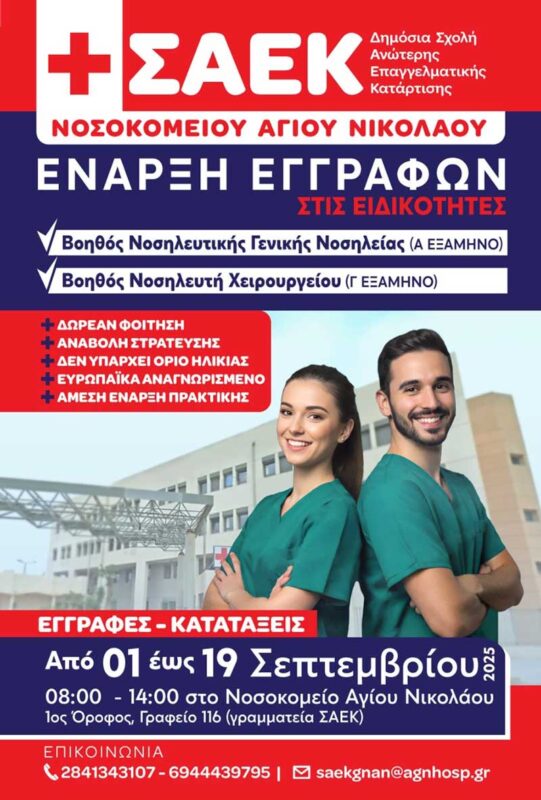 ΣΑΕΚ
Δημόσια Σχολή
Ανώτερης
Επαγγελματικής
Κατάρτισης

ΝΟΣΟΚΟΜΕΙΟΥ ΑΓΙΟΥ ΝΙΚΟΛΑΟΥ

ΕΝΑΡΞΗ ΕΓΓΡΑΦΩΝ
ΣΤΙΣ ΕΙΔΙΚΟΤΗΤΕΣ

✓ Βοηθός Νοσηλευτικής Γενικής Νοσηλείας (Α ΕΞΑΜΗΝΟ)
✓ Βοηθός Νοσηλευτή Χειρουργείου (Γ ΕΞΑΜΗΝΟ)

+ ΔΩΡΕΑΝ ΦΟΙΤΗΣΗ
+ ΑΝΑΒΟΛΗ ΣΤΡΑΤΕΥΣΗΣ
+ ΔΕΝ ΥΠΑΡΧΕΙ ΟΡΙΟ ΗΛΙΚΙΑΣ
+ ΕΥΡΩΠΑΪΚΑ ΑΝΑΓΝΩΡΙΣΜΕΝΟ
+ ΑΜΕΣΗ ΕΝΑΡΞΗ ΠΡΑΚΤΙΚΗΣ

ΕΓΓΡΑΦΕΣ - ΚΑΤΑΤΑΞΕΙΣ

Από 01 έως 19 Σεπτεμβρίου 2025
08:00 - 14:00 στο Νοσοκομείο Αγίου Νικολάου
1ος Όροφος, Γραφείο 116 (γραμματεία ΣΑΕΚ)

ΕΠΙΚΟΙΝΩΝΙΑ
2841343107 - 6944439795 | saekgnan@agnhosp.gr